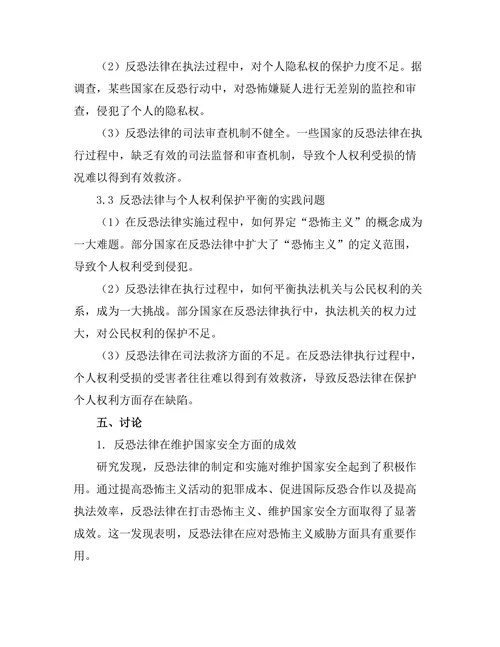 （2）反恐法律在执法过程中，对个人隐私权的保护力度不足。据调查，某些国家在反恐行动中，对恐怖嫌疑人进行无差别的监控和审查，侵犯了个人的隐私权。

（3）反恐法律的司法审查机制不健全。一些国家的反恐法律在执行过程中，缺乏有效的司法监督和审查机制，导致个人权利受损的情况难以得到有效救济。

3.3 反恐法律与个人权利保护平衡的实践问题

（1）在反恐法律实施过程中，如何界定“恐怖主义”的概念成为一大难题。部分国家在反恐法律中扩大了“恐怖主义”的定义范围，导致个人权利受到侵犯。

（2）反恐法律在执行过程中，如何平衡执法机关与公民权利的关系，成为一大挑战。部分国家在反恐法律执行中，执法机关的权力过大，对公民权利的保护不足。

（3）反恐法律在司法救济方面的不足。在反恐法律执行过程中，个人权利受损的受害者往往难以得到有效救济，导致反恐法律在保护个人权利方面存在缺陷。

五、讨论

1. 反恐法律在维护国家安全方面的成效

研究发现，反恐法律的制定和实施对维护国家安全起到了积极作用。通过提高恐怖主义活动的犯罪成本、促进国际反恐合作以及提高执法效率，反恐法律在打击恐怖主义、维护国家安全方面取得了显著成效。这一发现表明，反恐法律在应对恐怖主义威胁方面具有重要作用。